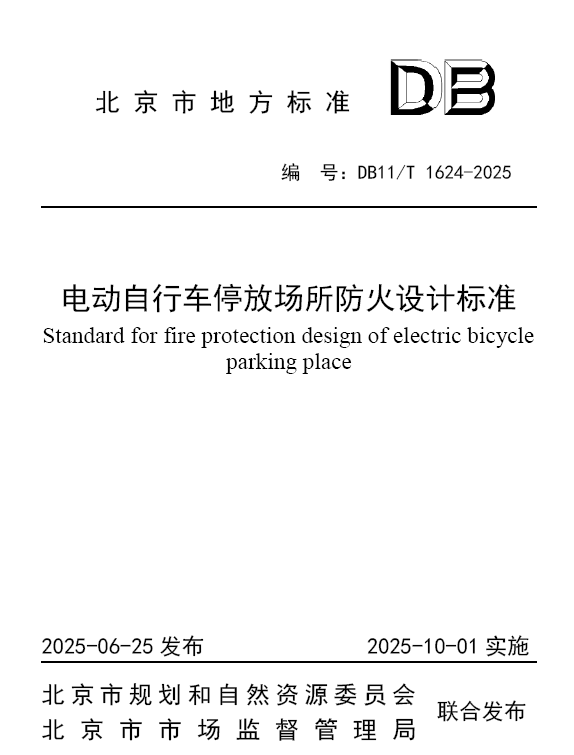 北京市地方标准 DB

编 号：DB11/T 1624-2025

电动自行车停放场所防火设计标准

Standard for fire protection design of electric bicycle parking place

2025-06-25 发布 2025-10-01 实施

北京市规划和自然资源委员会
北京市市场监督管理局
联合发布